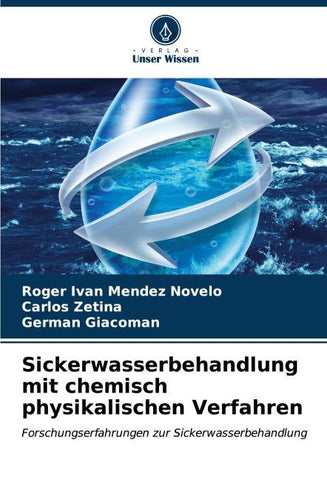 - VERLAG -
Unser Wissen

Roger Ivan Mendez Novelo
Carlos Zetina
German Giacoman

Sickerwasserbehandlung mit chemisch physikalischen Verfahren

Forschungserfahrungen zur Sickerwasserbehandlung